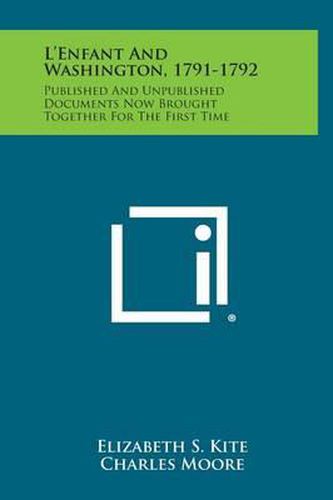 L'Enfant And Washington, 1791-1792

Published And Unpublished Documents Now Brought Together For The First Time

®

Elizabeth S. Kite
Charles Moore